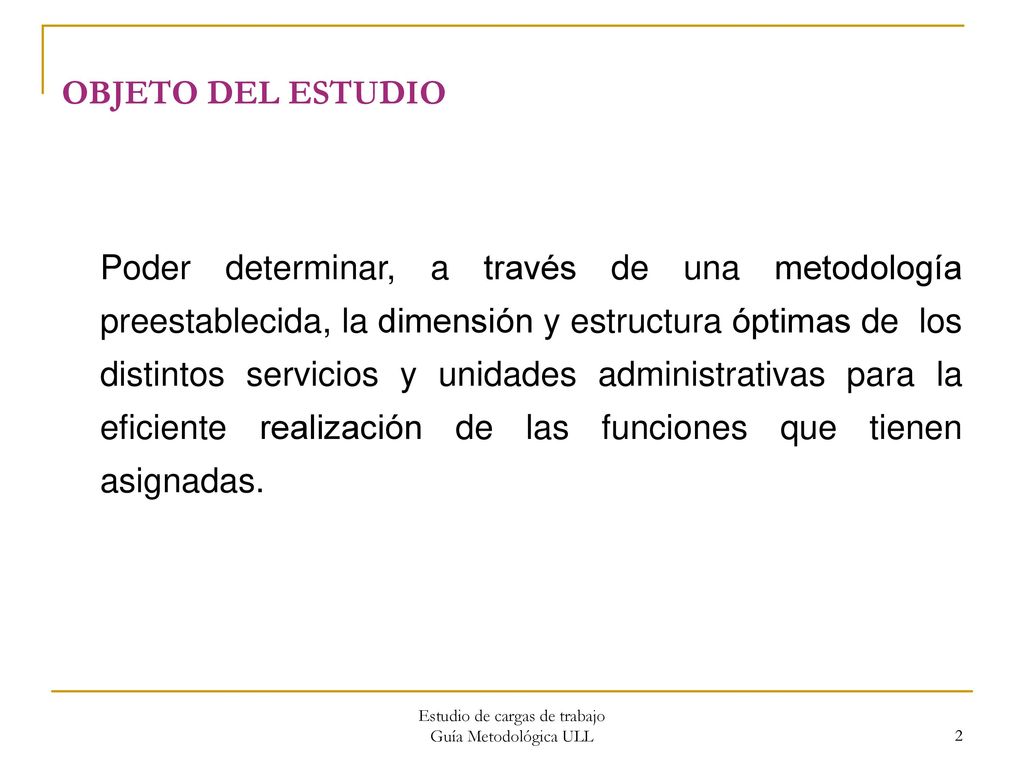 OBJETO DEL ESTUDIO

Poder determinar, a través de una metodología preestablecida, la dimensión y estructura óptimas de los distintos servicios y unidades administrativas para la eficiente realización de las funciones que tienen asignadas.

Estudio de cargas de trabajo
Guía Metodológica ULL

2